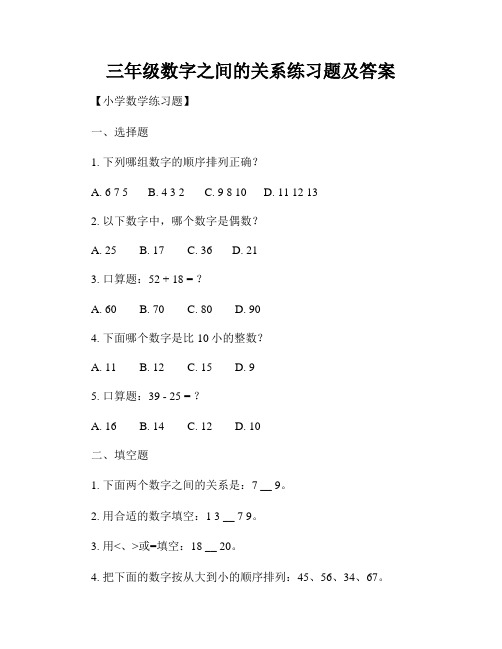 三年级数字之间的关系练习题及答案

【小学数学练习题】

一、选择题

1. 下列哪组数字的顺序排列正确?

A. 6 7 5　B. 4 3 2　C. 9 8 10　D. 11 12 13

2. 以下数字中，哪个数字是偶数?

A. 25　B. 17　C. 36　D. 21

3. 口算题：52 + 18 = ?

A. 60　B. 70　C. 80　D. 90

4. 下面哪个数字是比 10 小的整数?

A. 11　B. 12　C. 15　D. 9

5. 口算题：39 - 25 = ?

A. 16　B. 14　C. 12　D. 10

二、填空题

1. 下面两个数字之间的关系是：7 __ 9。

2. 用合适的数字填空：1 3 __ 7 9。

3. 用<、>或=填空：18 __ 20。

4. 把下面的数字按从大到小的顺序排列：45、56、34、67。